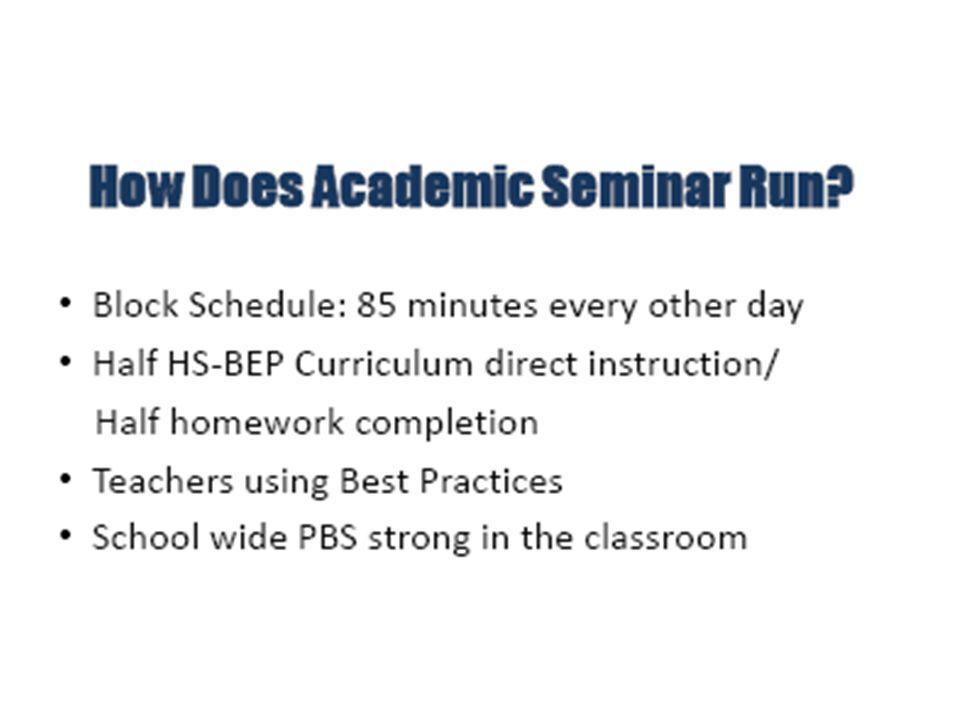 How Does Academic Seminar Run?

• Block Schedule: 85 minutes every other day
• Half HS-BEP Curriculum direct instruction/ Half homework completion
• Teachers using Best Practices
• School wide PBS strong in the classroom